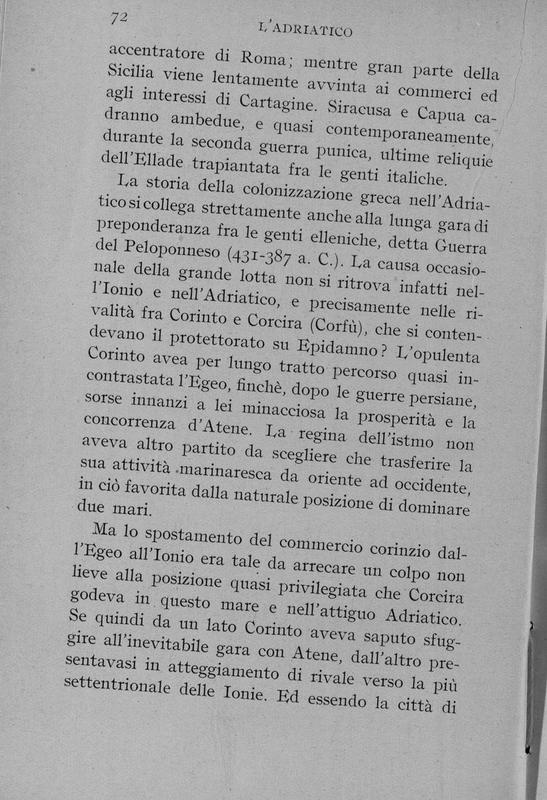 72 L'ADRIATICO

accentratore di Roma; mentre gran parte della Sicilia viene lentamente avvinta ai commerci ed agli interessi di Cartagine. Siracusa e Capua cadranno ambedue, e quasi contemporaneamente, durante la seconda guerra punica, ultime reliquie dell'Ellade trapiantata fra le genti italiche.

La storia della colonizzazione greca nell'Adriatico si collega strettamente anche alla lunga gara di preponderanza fra le genti elleniche, detta Guerra del Peloponneso (431-387 a. C.). La causa occasionale della grande lotta non si ritrova infatti nell'Ionio e nell'Adriatico, e precisamente nelle rivalità fra Corinto e Corcira (Corfù), che si contendevano il protettorato su Epidamno? L'opulenta Corinto avea per lungo tratto percorso quasi incontrastata l'Egeo, finchè, dopo le guerre persiane, sorse innanzi a lei minacciosa la prosperità e la concorrenza d'Atene. La regina dell'istmo non aveva altro partito da scegliere che trasferire la sua attività marinaresca da oriente ad occidente, in ciò favorita dalla naturale posizione di dominare due mari.

Ma lo spostamento del commercio corinzio dall'Egeo all'Ionio era tale da arrecare un colpo non lieve alla posizione quasi privilegiata che Corcira godeva in questo mare e nell'attiguo Adriatico. Se quindi da un lato Corinto aveva saputo sfuggire all'inevitabile gara con Atene, dall'altro presentavasi in atteggiamento di rivale verso la più settentrionale delle Ionie. Ed essendo la città di